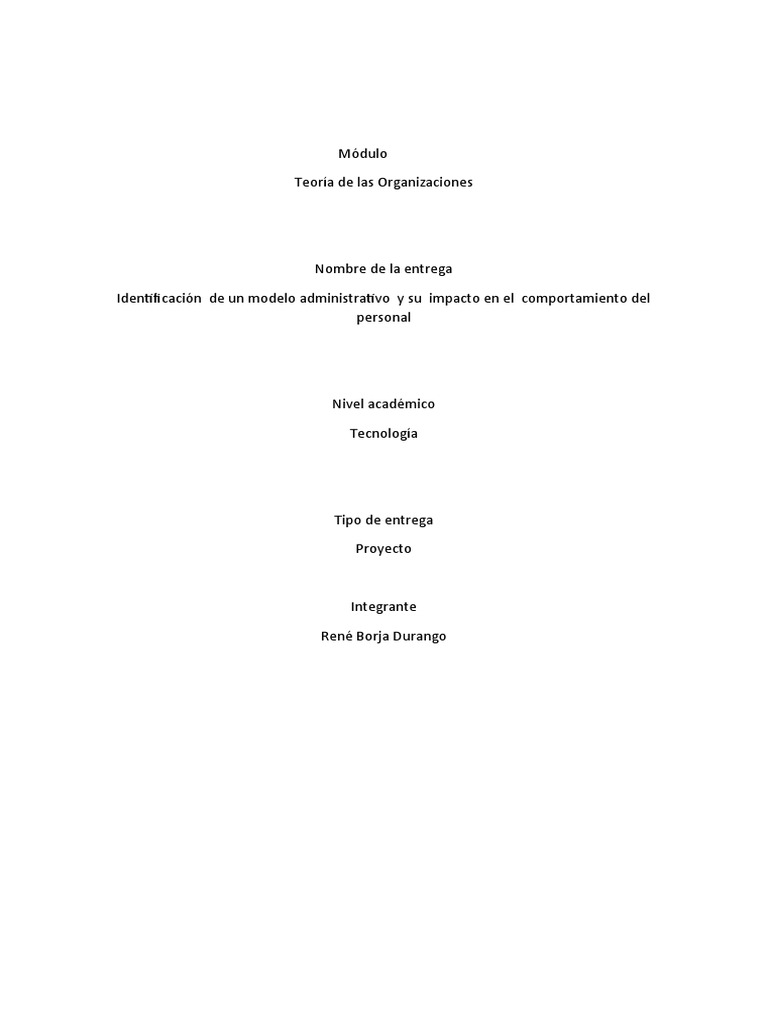 Módulo

Teoría de las Organizaciones

Nombre de la entrega

Identificación de un modelo administrativo y su impacto en el comportamiento del personal

Nivel académico

Tecnología

Tipo de entrega

Proyecto

Integrante

René Borja Durango